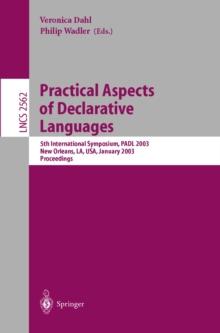 Veronica Dahl
Philip Wadler (Eds.)

LNCS 2562

Practical Aspects of Declarative Languages

5th International Symposium, PADL 2003
New Orleans, LA, USA, January 2003
Proceedings

Springer